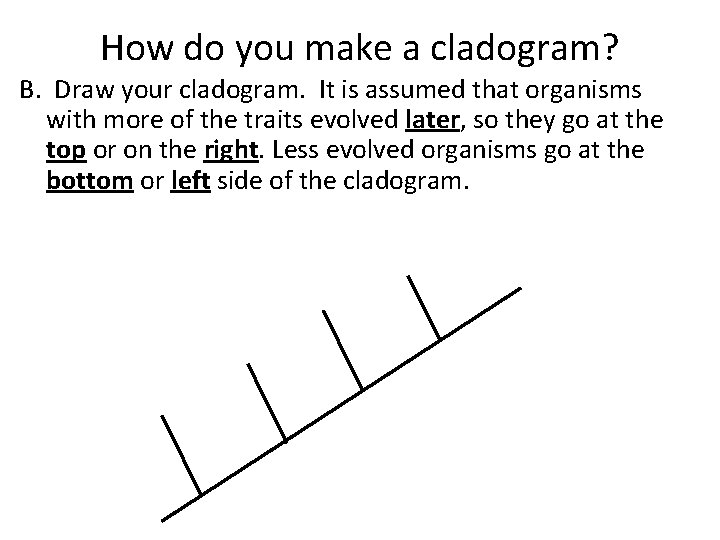 How do you make a cladogram?

B. Draw your cladogram. It is assumed that organisms with more of the traits evolved later, so they go at the top or on the right. Less evolved organisms go at the bottom or left side of the cladogram.